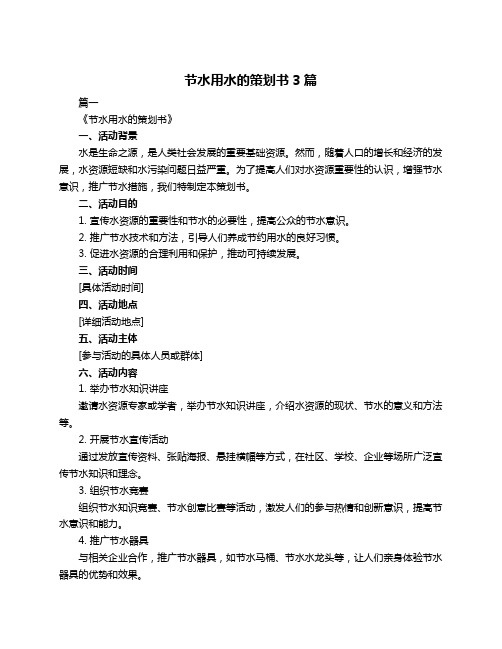 节水用水的策划书 3 篇

篇一

《节水用水的策划书》

一、活动背景

水是生命之源，是人类社会发展的重要基础资源。然而，随着人口的增长和经济的发展，水资源短缺和水污染问题日益严重。为了提高人们对水资源重要性的认识，增强节水意识，推广节水措施，我们特制定本策划书。

二、活动目的

1. 宣传水资源的重要性和节水的必要性，提高公众的节水意识。

2. 推广节水技术和方法，引导人们养成节约用水的良好习惯。

3. 促进水资源的合理利用和保护，推动可持续发展。

三、活动时间

[具体活动时间]

四、活动地点

[详细活动地点]

五、活动主体

[参与活动的具体人员或群体]

六、活动内容

1. 举办节水知识讲座

邀请水资源专家或学者，举办节水知识讲座，介绍水资源的现状、节水的意义和方法等。

2. 开展节水宣传活动

通过发放宣传资料、张贴海报、悬挂横幅等方式，在社区、学校、企业等场所广泛宣传节水知识和理念。

3. 组织节水竞赛

组织节水知识竞赛、节水创意比赛等活动，激发人们的参与热情和创新意识，提高节水意识和能力。

4. 推广节水器具

与相关企业合作，推广节水器具，如节水马桶、节水水龙头等，让人们亲身体验节水器具的优势和效果。